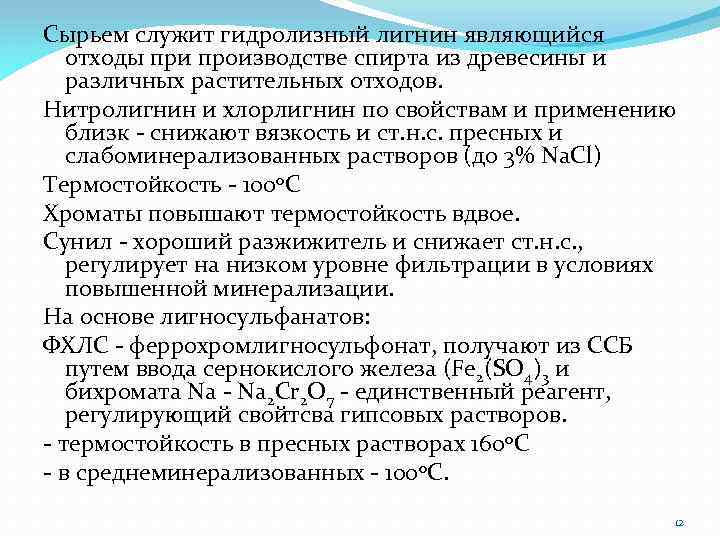 Сырьем служит гидролизный лигнин являющийся отходы при производстве спирта из древесины и различных растительных отходов.

Нитролигнин и хлорлигнин по свойствам и применению близк - снижают вязкость и ст.н.с. пресных и слабоминерализованных растворов (до 3% NaCl)

Термостойкость - 100°С

Хроматы повышают термостойкость вдвое.

Сунил - хороший разжижитель и снижает ст.н.с., регулирует на низком уровне фильтрации в условиях повышенной минерализации.

На основе лигносульфанатов:

ФХЛС - феррохромлигносульфонат, получают из ССБ путем ввода сернокислого железа ($Fe_2(SO_4)_3$ и бихромата Na - $Na_2Cr_2O_7$ - единственный реагент, регулирующий свойтсва гипсовых растворов.

- термостойкость в пресных растворах 160°С

- в среднеминерализованных - 100°С.

12